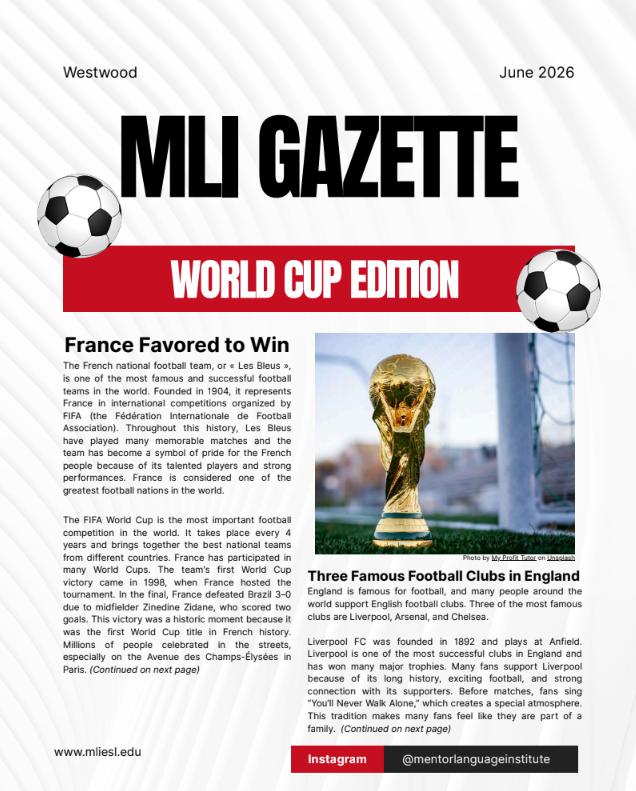 Westwood

June 2026

MLI GAZETTE

WORLD CUP EDITION

France Favored to Win

The French national football team, or « Les Bleus », is one of the most famous and successful football teams in the world. Founded in 1904, it represents France in international competitions organized by FIFA (the Fédération Internationale de Football Association). Throughout this history, Les Bleus have played many memorable matches and the team has become a symbol of pride for the French people because of its talented players and strong performances. France is considered one of the greatest football nations in the world.

The FIFA World Cup is the most important football competition in the world. It takes place every 4 years and brings together the best national teams from different countries. France has participated in many World Cups. The team's first World Cup victory came in 1998, when France hosted the tournament. In the final, France defeated Brazil 3–0 due to midfielder Zinedine Zidane, who scored two goals. This victory was a historic moment because it was the first World Cup title in French history. Millions of people celebrated in the streets, especially on the Avenue des Champs-Élysées in Paris. (Continued on next page)

Photo by My Profit Tutor on Unsplash

Three Famous Football Clubs in England

England is famous for football, and many people around the world support English football clubs. Three of the most famous clubs are Liverpool, Arsenal, and Chelsea.

Liverpool FC was founded in 1892 and plays at Anfield. Liverpool is one of the most successful clubs in England and has won many major trophies. Many fans support Liverpool because of its long history, exciting football, and strong connection with its supporters. Before matches, fans sing "You'll Never Walk Alone," which creates a special atmosphere. This tradition makes many fans feel like they are part of a family. (Continued on next page)

www.mliesl.edu

Instagram

@mentorlanguageinstitute